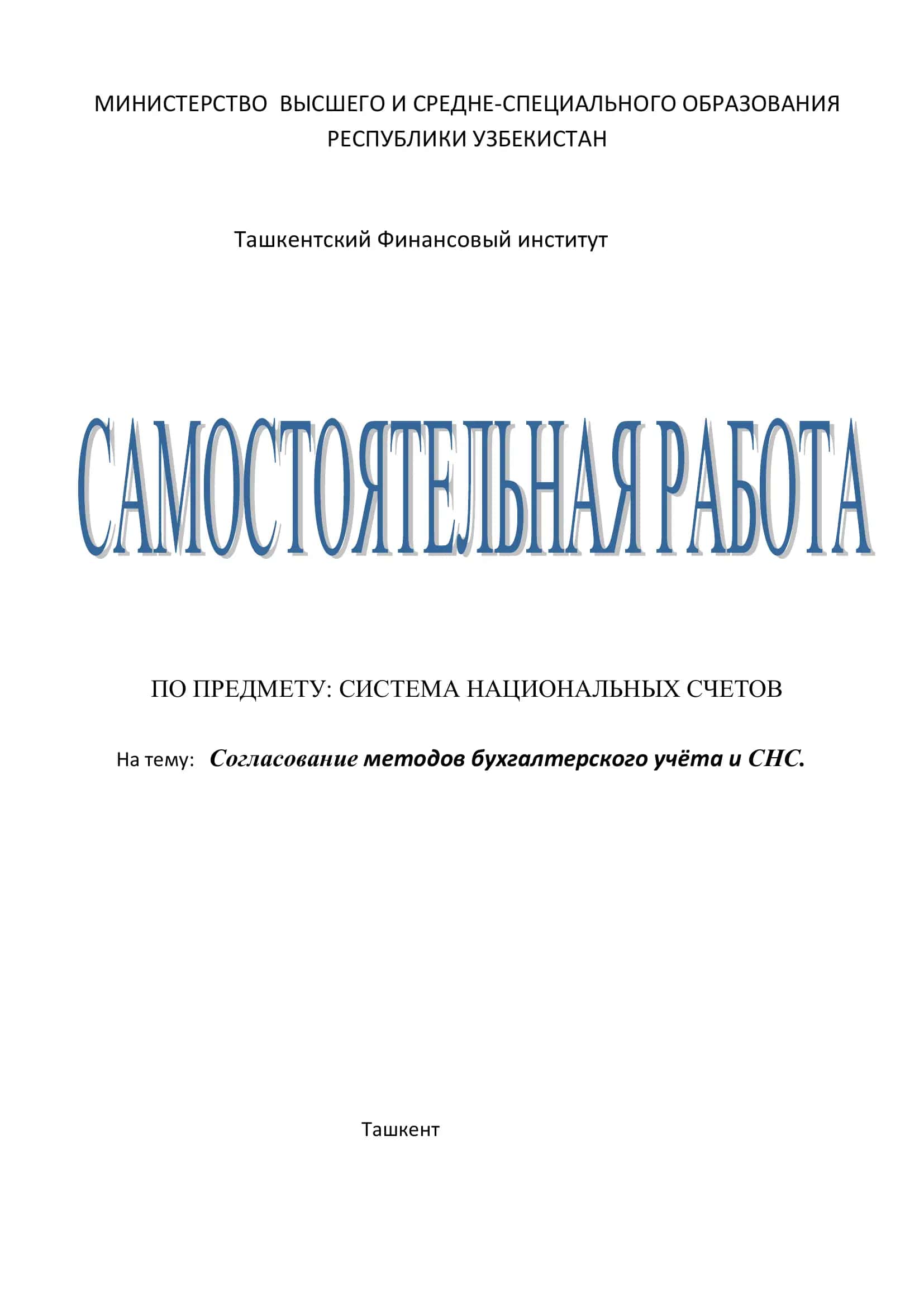 МИНИСТЕРСТВО ВЫСШЕГО И СРЕДНЕ-СПЕЦИАЛЬНОГО ОБРАЗОВАНИЯ РЕСПУБЛИКИ УЗБЕКИСТАН

Ташкентский Финансовый институт

САМОСТОЯТЕЛЬНАЯ РАБОТА

ПО ПРЕДМЕТУ: СИСТЕМА НАЦИОНАЛЬНЫХ СЧЕТОВ

На тему: Согласование методов бухгалтерского учёта и СНС.

Ташкент